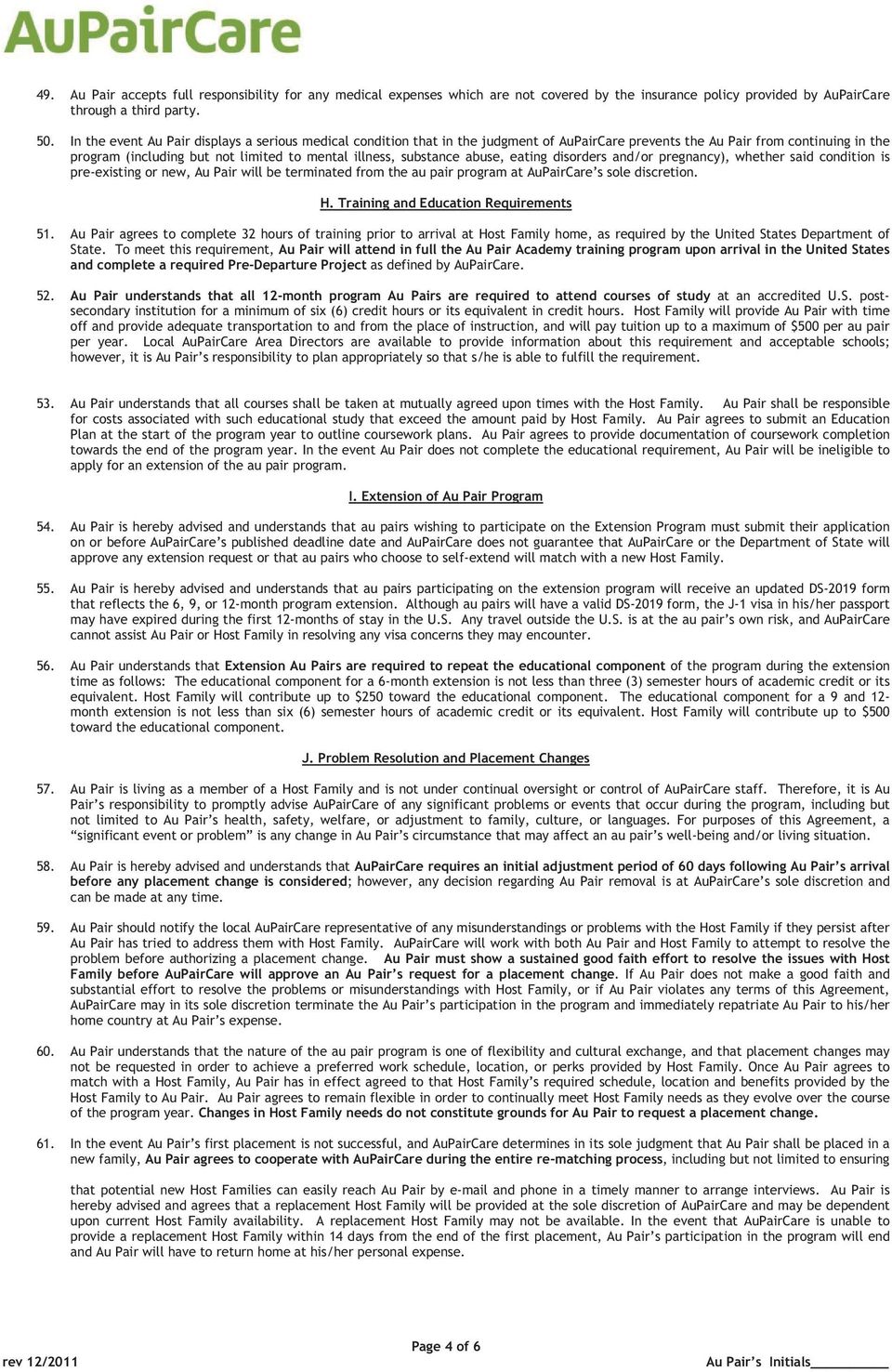 AuPairCare

49. Au Pair accepts full responsibility for any medical expenses which are not covered by the insurance policy provided by AuPairCare through a third party.

50. In the event Au Pair displays a serious medical condition that in the judgment of AuPairCare prevents the Au Pair from continuing in the program (including but not limited to mental illness, substance abuse, eating disorders and/or pregnancy), whether said condition is pre-existing or new, Au Pair will be terminated from the au pair program at AuPairCare's sole discretion.

H. Training and Education Requirements

51. Au Pair agrees to complete 32 hours of training prior to arrival at Host Family home, as required by the United States Department of State. To meet this requirement, Au Pair will attend in full the Au Pair Academy training program upon arrival in the United States and complete a required Pre-Departure Project as defined by AuPairCare.

52. Au Pair understands that all 12-month program Au Pairs are required to attend courses of study at an accredited U.S. post-secondary institution for a minimum of six (6) credit hours or its equivalent in credit hours. Host Family will provide Au Pair with time off and provide adequate transportation to and from the place of instruction, and will pay tuition up to a maximum of $500 per au pair per year. Local AuPairCare Area Directors are available to provide information about this requirement and acceptable schools; however, it is Au Pair's responsibility to plan appropriately so that s/he is able to fulfill the requirement.

53. Au Pair understands that all courses shall be taken at mutually agreed upon times with the Host Family. Au Pair shall be responsible for costs associated with such educational study that exceed the amount paid by Host Family. Au Pair agrees to submit an Education Plan at the start of the program year to outline coursework plans. Au Pair agrees to provide documentation of coursework completion towards the end of the program year. In the event Au Pair does not complete the educational requirement, Au Pair will be ineligible to apply for an extension of the au pair program.

I. Extension of Au Pair Program

54. Au Pair is hereby advised and understands that au pairs wishing to participate on the Extension Program must submit their application on or before AuPairCare's published deadline date and AuPairCare does not guarantee that AuPairCare or the Department of State will approve any extension request or that au pairs who choose to self-extend will match with a new Host Family.

55. Au Pair is hereby advised and understands that au pairs participating on the extension program will receive an updated DS-2019 form that reflects the 6, 9, or 12-month program extension. Although au pairs will have a valid DS-2019 form, the J-1 visa in his/her passport may have expired during the first 12-months of stay in the U.S. Any travel outside the U.S. is at the au pair's own risk, and AuPairCare cannot assist Au Pair or Host Family in resolving any visa concerns they may encounter.

56. Au Pair understands that Extension Au Pairs are required to repeat the educational component of the program during the extension time as follows: The educational component for a 6-month extension is not less than three (3) semester hours of academic credit or its equivalent. Host Family will contribute up to $250 toward the educational component. The educational component for a 9 and 12-month extension is not less than six (6) semester hours of academic credit or its equivalent. Host Family will contribute up to $500 toward the educational component.

J. Problem Resolution and Placement Changes

57. Au Pair is living as a member of a Host Family and is not under continual oversight or control of AuPairCare staff. Therefore, it is Au Pair's responsibility to promptly advise AuPairCare of any significant problems or events that occur during the program, including but not limited to Au Pair's health, safety, welfare, or adjustment to family, culture, or languages. For purposes of this Agreement, a "significant event or problem" is any change in Au Pair's circumstance that may affect an au pair's well-being and/or living situation.

58. Au Pair is hereby advised and understands that AuPairCare requires an initial adjustment period of 60 days following Au Pair's arrival before any placement change is considered; however, any decision regarding Au Pair removal is at AuPairCare's sole discretion and can be made at any time.

59. Au Pair should notify the local AuPairCare representative of any misunderstandings or problems with the Host Family if they persist after Au Pair has tried to address them with Host Family. AuPairCare will work with both Au Pair and Host Family to attempt to resolve the problem before authorizing a placement change. Au Pair must show a sustained good faith effort to resolve the issues with Host Family before AuPairCare will approve an Au Pair's request for a placement change. If Au Pair does not make a good faith and substantial effort to resolve the problems or misunderstandings with Host Family, or if Au Pair violates any terms of this Agreement, AuPairCare may in its sole discretion terminate the Au Pair's participation in the program and immediately repatriate Au Pair to his/her home country at Au Pair's expense.

60. Au Pair understands that the nature of the au pair program is one of flexibility and cultural exchange, and that placement changes may not be requested in order to achieve a preferred work schedule, location, or perks provided by Host Family. Once Au Pair agrees to match with a Host Family, Au Pair has in effect agreed to that Host Family's required schedule, location and benefits provided by the Host Family to Au Pair. Au Pair agrees to remain flexible in order to continually meet Host Family needs as they evolve over the course of the program year. Changes in Host Family needs do not constitute grounds for Au Pair to request a placement change.

61. In the event Au Pair's first placement is not successful, and AuPairCare determines in its sole judgment that Au Pair shall be placed in a new family, Au Pair agrees to cooperate with AuPairCare during the entire re-matching process, including but not limited to ensuring

that potential new Host Families can easily reach Au Pair by e-mail and phone in a timely manner to arrange interviews. Au Pair is hereby advised and agrees that a replacement Host Family will be provided at the sole discretion of AuPairCare and may be dependent upon current Host Family availability. A replacement Host Family may not be available. In the event that AuPairCare is unable to provide a replacement Host Family within 14 days from the end of the first placement, Au Pair's participation in the program will end and Au Pair will have to return home at his/her personal expense.

Page 4 of 6

rev 12/2011

Au Pair's Initials__________